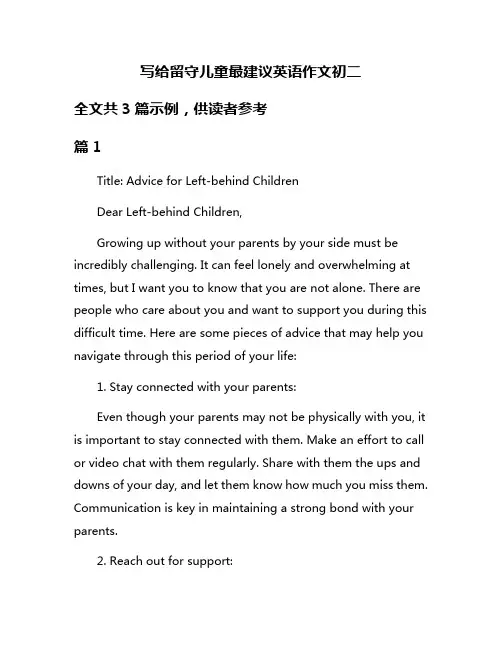 写给留守儿童最建议英语作文初二

全文共 3 篇示例，供读者参考

篇 1

Title: Advice for Left-behind Children

Dear Left-behind Children,

Growing up without your parents by your side must be incredibly challenging. It can feel lonely and overwhelming at times, but I want you to know that you are not alone. There are people who care about you and want to support you during this difficult time. Here are some pieces of advice that may help you navigate through this period of your life:

1. Stay connected with your parents:

Even though your parents may not be physically with you, it is important to stay connected with them. Make an effort to call or video chat with them regularly. Share with them the ups and downs of your day, and let them know how much you miss them. Communication is key in maintaining a strong bond with your parents.

2. Reach out for support: